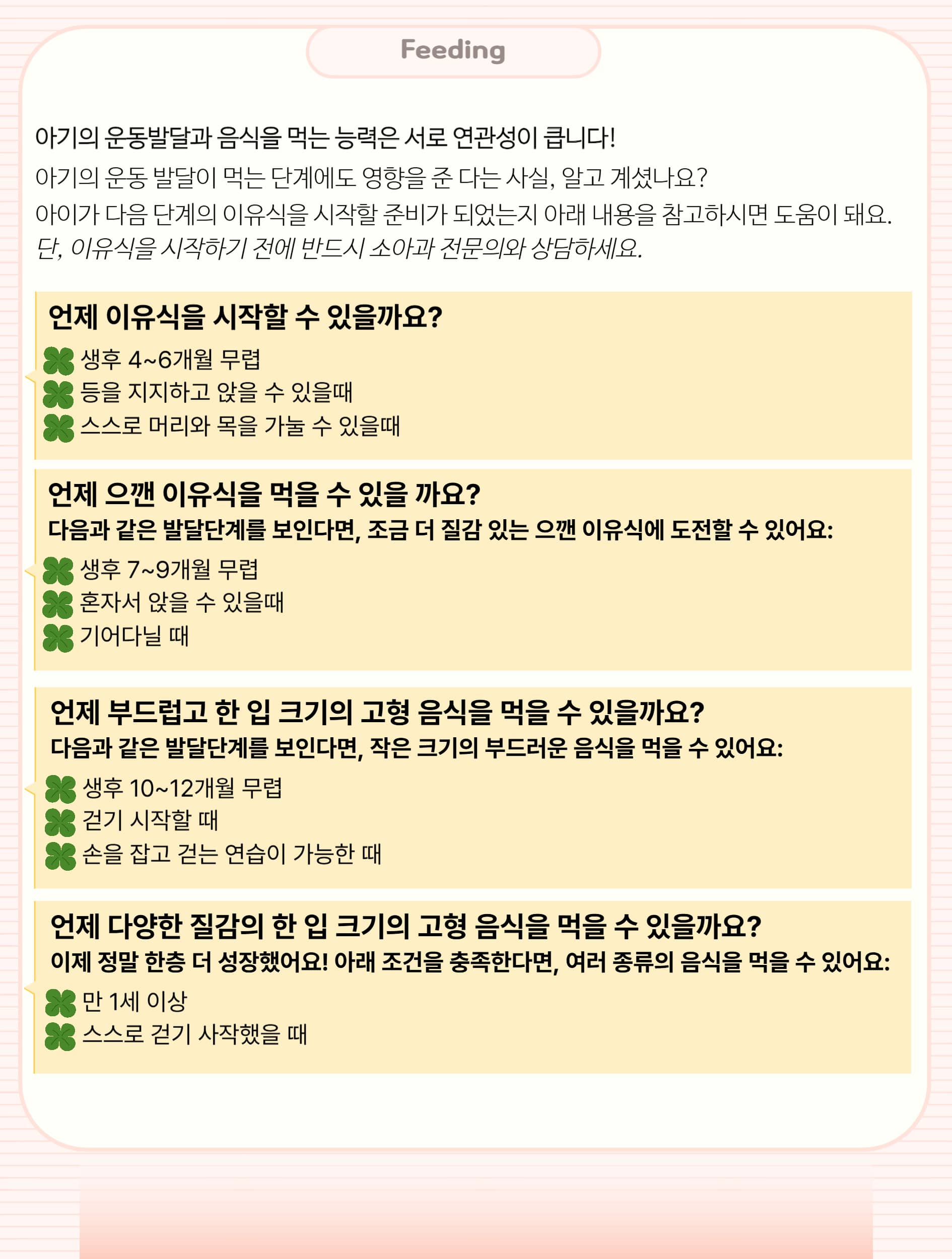 Feeding

아기의 운동발달과 음식을 먹는 능력은 서로 연관성이 큽니다!
아기의 운동 발달이 먹는 단계에도 영향을 준 다는 사실, 알고 계셨나요?
아이가 다음 단계의 이유식을 시작할 준비가 되었는지 아래 내용을 참고하시면 도움이 돼요.
단, 이유식을 시작하기 전에 반드시 소아과 전문의와 상담하세요.

언제 이유식을 시작할 수 있을까요?
생후 4~6개월 무렵
등을 지지하고 앉을 수 있을때
스스로 머리와 목을 가눌 수 있을때

언제 으깬 이유식을 먹을 수 있을 까요?
다음과 같은 발달단계를 보인다면, 조금 더 질감 있는 으깬 이유식에 도전할 수 있어요:
생후 7~9개월 무렵
혼자서 앉을 수 있을때
기어다닐 때

언제 부드럽고 한 입 크기의 고형 음식을 먹을 수 있을까요?
다음과 같은 발달단계를 보인다면, 작은 크기의 부드러운 음식을 먹을 수 있어요:
생후 10~12개월 무렵
걷기 시작할 때
손을 잡고 걷는 연습이 가능한 때

언제 다양한 질감의 한 입 크기의 고형 음식을 먹을 수 있을까요?
이제 정말 한층 더 성장했어요! 아래 조건을 충족한다면, 여러 종류의 음식을 먹을 수 있어요:
만 1세 이상
스스로 걷기 사작했을 때